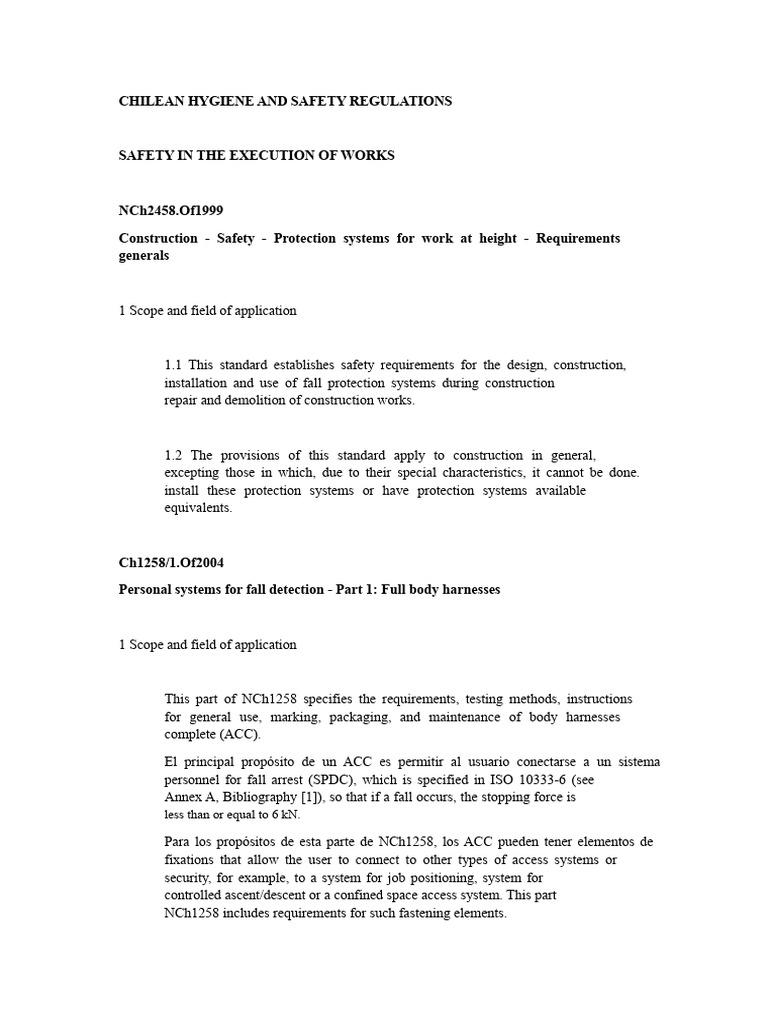 CHILEAN HYGIENE AND SAFETY REGULATIONS

SAFETY IN THE EXECUTION OF WORKS

NCh2458.Of1999

Construction - Safety - Protection systems for work at height - Requirements generals

1 Scope and field of application

1.1 This standard establishes safety requirements for the design, construction, installation and use of fall protection systems during construction repair and demolition of construction works.

1.2 The provisions of this standard apply to construction in general, excepting those in which, due to their special characteristics, it cannot be done. install these protection systems or have protection systems available equivalents.

Ch1258/1.Of2004

Personal systems for fall detection - Part 1: Full body harnesses

1 Scope and field of application

This part of NCh1258 specifies the requirements, testing methods, instructions for general use, marking, packaging, and maintenance of body harnesses complete (ACC).

El principal propósito de un ACC es permitir al usuario conectarse a un sistema personnel for fall arrest (SPDC), which is specified in ISO 10333-6 (see Annex A, Bibliography [1]), so that if a fall occurs, the stopping force is less than or equal to 6 kN.

Para los propósitos de esta parte de NCh1258, los ACC pueden tener elementos de fixations that allow the user to connect to other types of access systems or security, for example, to a system for job positioning, system for controlled ascent/descent or a confined space access system. This part NCh1258 includes requirements for such fastening elements.